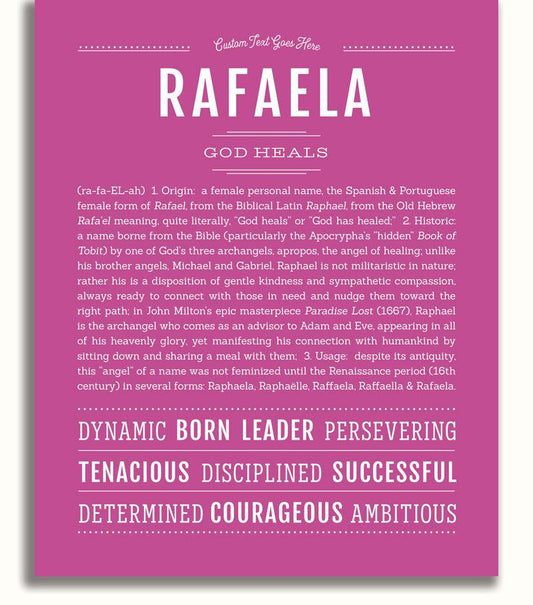 Custom Text Goes Here

RAFAELA

GOD HEALS

(ra-fa-EL-ah) 1. Origin: a female personal name, the Spanish & Portuguese female form of Rafael, from the Biblical Latin Raphael, from the Old Hebrew Rafa'el meaning, quite literally, "God heals" or "God has healed;" 2. Historic: a name borne from the Bible (particularly the Apocrypha's "hidden" Book of Tobit) by one of God's three archangels, apropos, the angel of healing; unlike his brother angels, Michael and Gabriel, Raphael is not militaristic in nature; rather his is a disposition of gentle kindness and sympathetic compassion, always ready to connect with those in need and nudge them toward the right path; in John Milton's epic masterpiece Paradise Lost (1667), Raphael is the archangel who comes as an advisor to Adam and Eve, appearing in all of his heavenly glory, yet manifesting his connection with humankind by sitting down and sharing a meal with them; 3. Usage: despite its antiquity, this "angel" of a name was not feminized until the Renaissance period (16th century) in several forms: Raphaela, Raphaëlle, Raffaela, Raffaella & Rafaela.

DYNAMIC BORN LEADER PERSEVERING

TENACIOUS DISCIPLINED SUCCESSFUL

DETERMINED COURAGEOUS AMBITIOUS